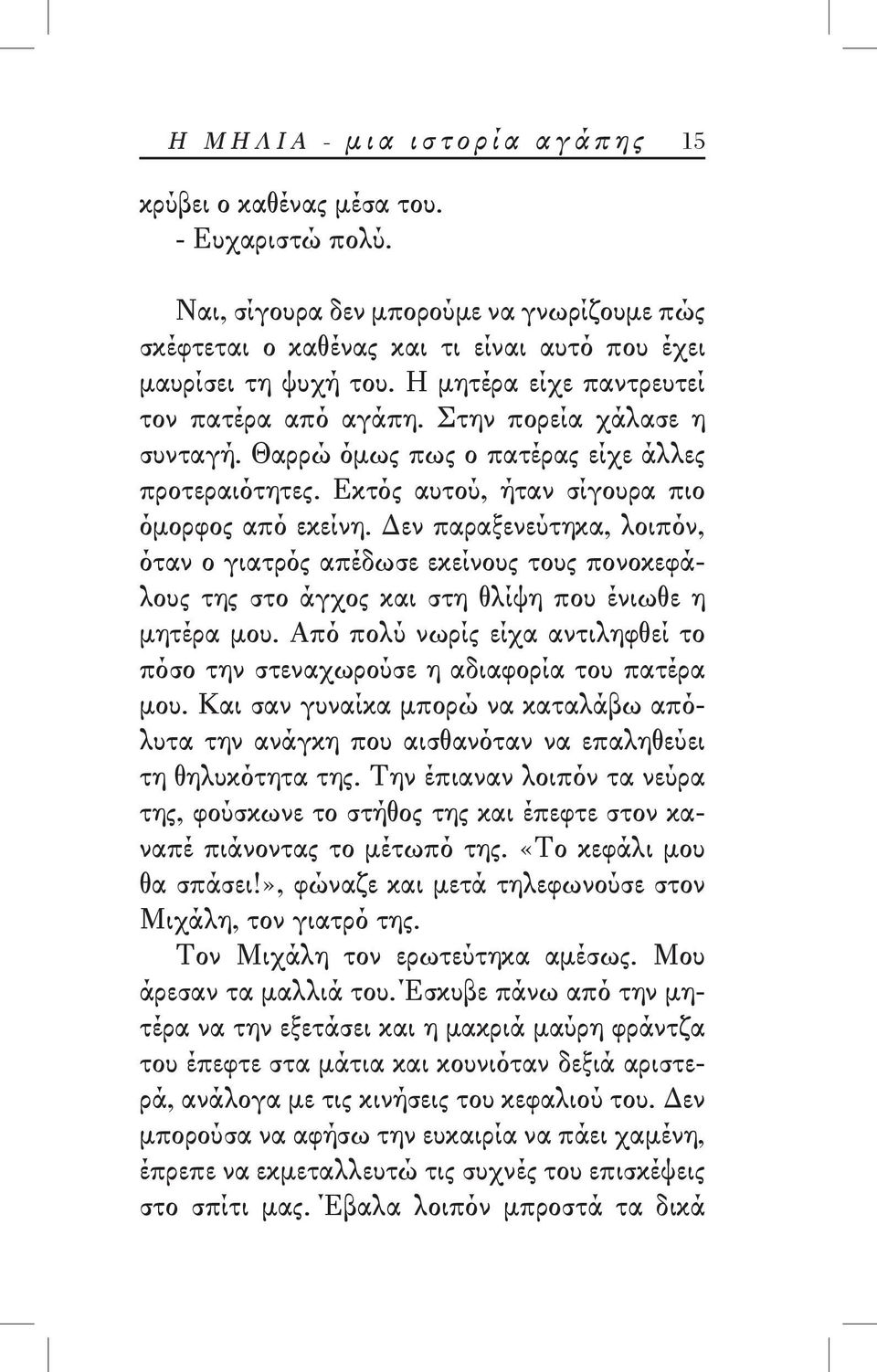 Η ΜΗΛΙΑ - μια ιστορία αγάπης 15

κρύβει ο καθένας μέσα του.
- Ευχαριστώ πολύ.

Ναι, σίγουρα δεν μπορούμε να γνωρίζουμε πώς σκέφτεται ο καθένας και τι είναι αυτό που έχει μαυρίσει τη ψυχή του. Η μητέρα είχε παντρευτεί τον πατέρα από αγάπη. Στην πορεία χάλασε η συνταγή. Θαρρώ όμως πως ο πατέρας είχε άλλες προτεραιότητες. Εκτός αυτού, ήταν σίγουρα πιο όμορφος από εκείνη. Δεν παραξενεύτηκα, λοιπόν, όταν ο γιατρός απέδωσε εκείνους τους πονοκεφάλους της στο άγχος και στη θλίψη που ένιωθε η μητέρα μου. Από πολύ νωρίς είχα αντιληφθεί το πόσο την στεναχωρούσε η αδιαφορία του πατέρα μου. Και σαν γυναίκα μπορώ να καταλάβω απόλυτα την ανάγκη που αισθανόταν να επαληθεύει τη θηλυκότητα της. Την έπιαναν λοιπόν τα νεύρα της, φούσκωνε το στήθος της και έπεφτε στον καναπέ πιάνοντας το μέτωπό της. «Το κεφάλι μου θα σπάσει!», φώναζε και μετά τηλεφωνούσε στον Μιχάλη, τον γιατρό της.

Τον Μιχάλη τον ερωτεύτηκα αμέσως. Μου άρεσαν τα μαλλιά του. Έσκυβε πάνω από την μητέρα να την εξετάσει και η μακριά μαύρη φράντζα του έπεφτε στα μάτια και κουνιόταν δεξιά αριστερά, ανάλογα με τις κινήσεις του κεφαλιού του. Δεν μπορούσα να αφήσω την ευκαιρία να πάει χαμένη, έπρεπε να εκμεταλλευτώ τις συχνές του επισκέψεις στο σπίτι μας. Έβαλα λοιπόν μπροστά τα δικά